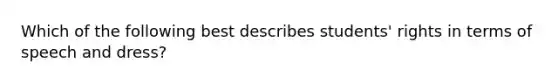 Which of the following best describes students' rights in terms of speech and dress?